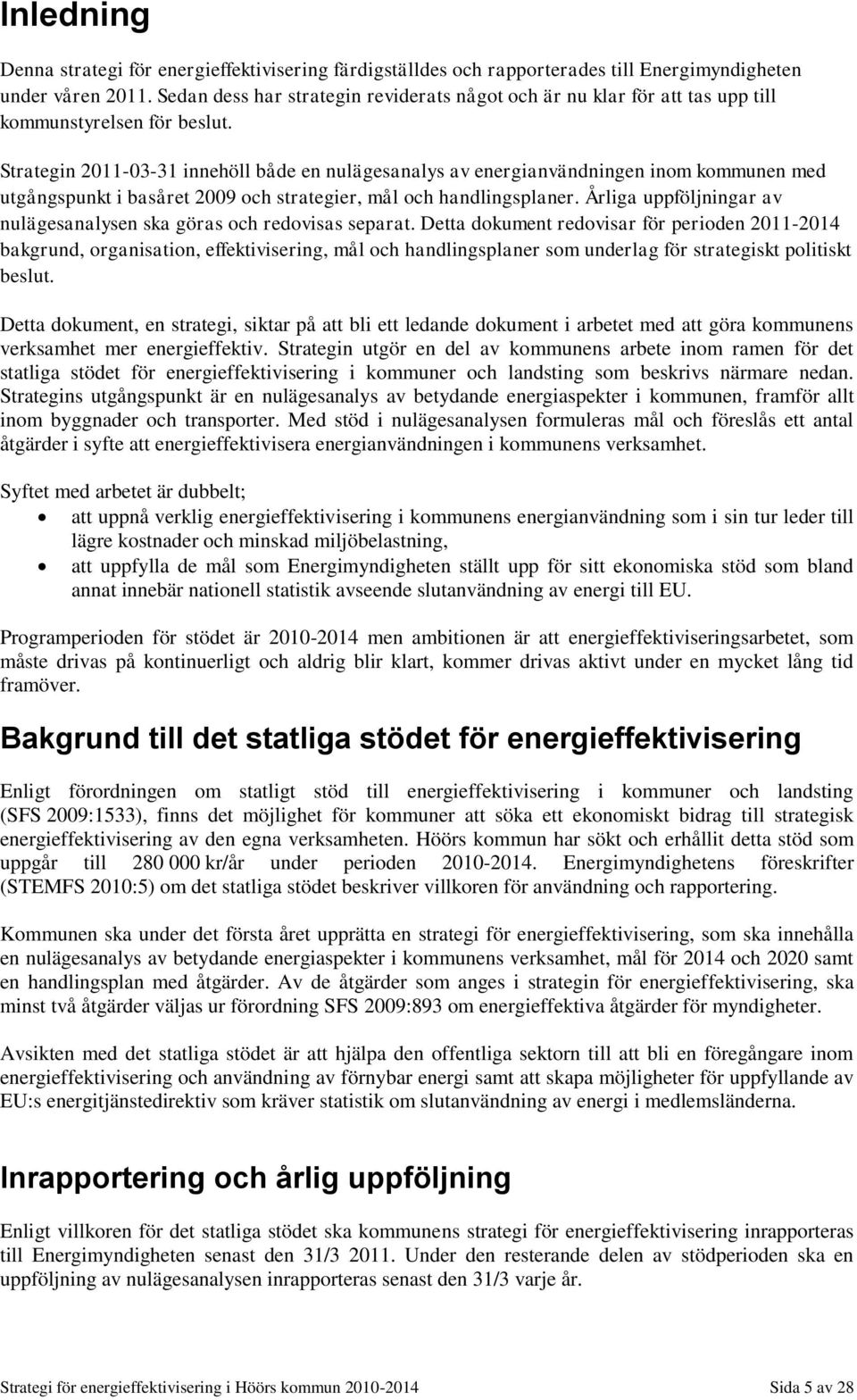 Inledning

Denna strategi för energieffektivisering färdigställdes och rapporterades till Energimyndigheten under våren 2011. Sedan dess har strategin reviderats något och är nu klar för att tas upp till kommunstyrelsen för beslut.

Strategin 2011-03-31 innehöll både en nulägesanalys av energianvändningen inom kommunen med utgångspunkt i basåret 2009 och strategier, mål och handlingsplaner. Årliga uppföljningar av nulägesanalysen ska göras och redovisas separat. Detta dokument redovisar för perioden 2011-2014 bakgrund, organisation, effektivisering, mål och handlingsplaner som underlag för strategiskt politiskt beslut.

Detta dokument, en strategi, siktar på att bli ett ledande dokument i arbetet med att göra kommunens verksamhet mer energieffektiv. Strategin utgör en del av kommunens arbete inom ramen för det statliga stödet för energieffektivisering i kommuner och landsting som beskrivs närmare nedan. Strategins utgångspunkt är en nulägesanalys av betydande energiaspekter i kommunen, framför allt inom byggnader och transporter. Med stöd i nulägesanalysen formuleras mål och föreslås ett antal åtgärder i syfte att energieffektivisera energianvändningen i kommunens verksamhet.

Syftet med arbetet är dubbelt;
• att uppnå verklig energieffektivisering i kommunens energianvändning som i sin tur leder till lägre kostnader och minskad miljöbelastning,
• att uppfylla de mål som Energimyndigheten ställt upp för sitt ekonomiska stöd som bland annat innebär nationell statistik avseende slutanvändning av energi till EU.

Programperioden för stödet är 2010-2014 men ambitionen är att energieffektiviseringsarbetet, som måste drivas på kontinuerligt och aldrig blir klart, kommer drivas aktivt under en mycket lång tid framöver.

Bakgrund till det statliga stödet för energieffektivisering

Enligt förordningen om statligt stöd till energieffektivisering i kommuner och landsting (SFS 2009:1533), finns det möjlighet för kommuner att söka ett ekonomiskt bidrag till strategisk energieffektivisering av den egna verksamheten. Höörs kommun har sökt och erhållit detta stöd som uppgår till 280 000 kr/år under perioden 2010-2014. Energimyndighetens föreskrifter (STEMFS 2010:5) om det statliga stödet beskriver villkoren för användning och rapportering.

Kommunen ska under det första året upprätta en strategi för energieffektivisering, som ska innehålla en nulägesanalys av betydande energiaspekter i kommunens verksamhet, mål för 2014 och 2020 samt en handlingsplan med åtgärder. Av de åtgärder som anges i strategin för energieffektivisering, ska minst två åtgärder väljas ur förordning SFS 2009:893 om energieffektiva åtgärder för myndigheter.

Avsikten med det statliga stödet är att hjälpa den offentliga sektorn till att bli en föregångare inom energieffektivisering och användning av förnybar energi samt att skapa möjligheter för uppfyllande av EU:s energitjänstedirektiv som kräver statistik om slutanvändning av energi i medlemsländerna.

Inrapportering och årlig uppföljning

Enligt villkoren för det statliga stödet ska kommunens strategi för energieffektivisering inrapporteras till Energimyndigheten senast den 31/3 2011. Under den resterande delen av stödperioden ska en uppföljning av nulägesanalysen inrapporteras senast den 31/3 varje år.

Strategi för energieffektivisering i Höörs kommun 2010-2014 Sida 5 av 28